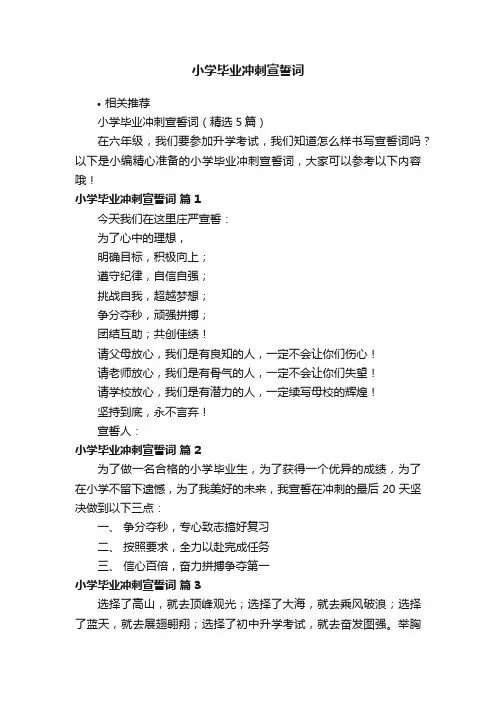 小学毕业冲刺宣誓词

• 相关推荐

小学毕业冲刺宣誓词（精选5篇）

在六年级，我们要参加升学考试，我们知道怎么样书写宣誓词吗？以下是小编精心准备的小学毕业冲刺宣誓词，大家可以参考以下内容哦！

小学毕业冲刺宣誓词 篇1

今天我们在这里庄严宣誓：

为了心中的理想，

明确目标，积极向上；

遵守纪律，自信自强；

挑战自我，超越梦想；

争分夺秒，顽强拼搏；

团结互助；共创佳绩！

请父母放心，我们是有良知的人，一定不会让你们伤心！

请老师放心，我们是有骨气的人，一定不会让你们失望！

请学校放心，我们是有潜力的人，一定续写母校的辉煌！

坚持到底，永不言弃！

宣誓人：

小学毕业冲刺宣誓词 篇2

为了做一名合格的小学毕业生，为了获得一个优异的成绩，为了在小学不留下遗憾，为了我美好的未来，我宣誓在冲刺的最后20天坚决做到以下三点：

一、 争分夺秒，专心致志搞好复习

二、 按照要求，全力以赴完成任务

三、 信心百倍，奋力拼搏争夺第一

小学毕业冲刺宣誓词 篇3

选择了高山，就去顶峰观光；选择了大海，就去乘风破浪；选择了蓝天，就去展翅翱翔；选择了初中升学考试，就去奋发图强。举胸